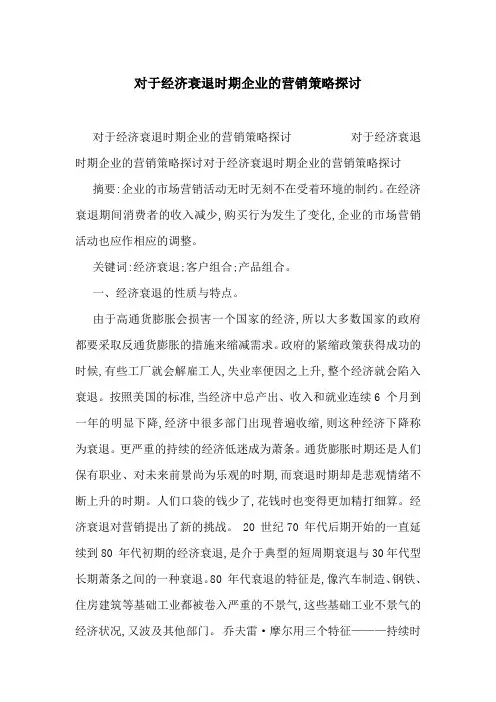 对于经济衰退时期企业的营销策略探讨

对于经济衰退时期企业的营销策略探讨 对于经济衰退时期企业的营销策略探讨对于经济衰退时期企业的营销策略探讨

摘要:企业的市场营销活动无时无刻不在受着环境的制约。在经济衰退期间消费者的收入减少,购买行为发生了变化,企业的市场营销活动也应作相应的调整。

关键词:经济衰退;客户组合;产品组合。

一、经济衰退的性质与特点。

由于高通货膨胀会损害一个国家的经济,所以大多数国家的政府都要采取反通货膨胀的措施来缩减需求。政府的紧缩政策获得成功的时候,有些工厂就会解雇工人,失业率便因之上升,整个经济就会陷入衰退。按照美国的标准,当经济中总产出、收入和就业连续 6 个月到一年的明显下降,经济中很多部门出现普遍收缩,则这种经济下降称为衰退。更严重的持续的经济低迷成为萧条。通货膨胀时期还是人们保有职业、对未来前景尚为乐观的时期,而衰退时期却是悲观情绪不断上升的时期。人们口袋的钱少了,花钱时也变得更加精打细算。经济衰退对营销提出了新的挑战。 20 世纪 70 年代后期开始的一直延续到 80 年代初期的经济衰退,是介于典型的短周期衰退与 30 年代型长期萧条之间的一种衰退。80 年代衰退的特征是,像汽车制造、钢铁、住房建筑等基础工业都被卷入严重的不景气,这些基础工业不景气的经济状况,又波及其他部门。 乔夫雷·摩尔用三个特征———持续时